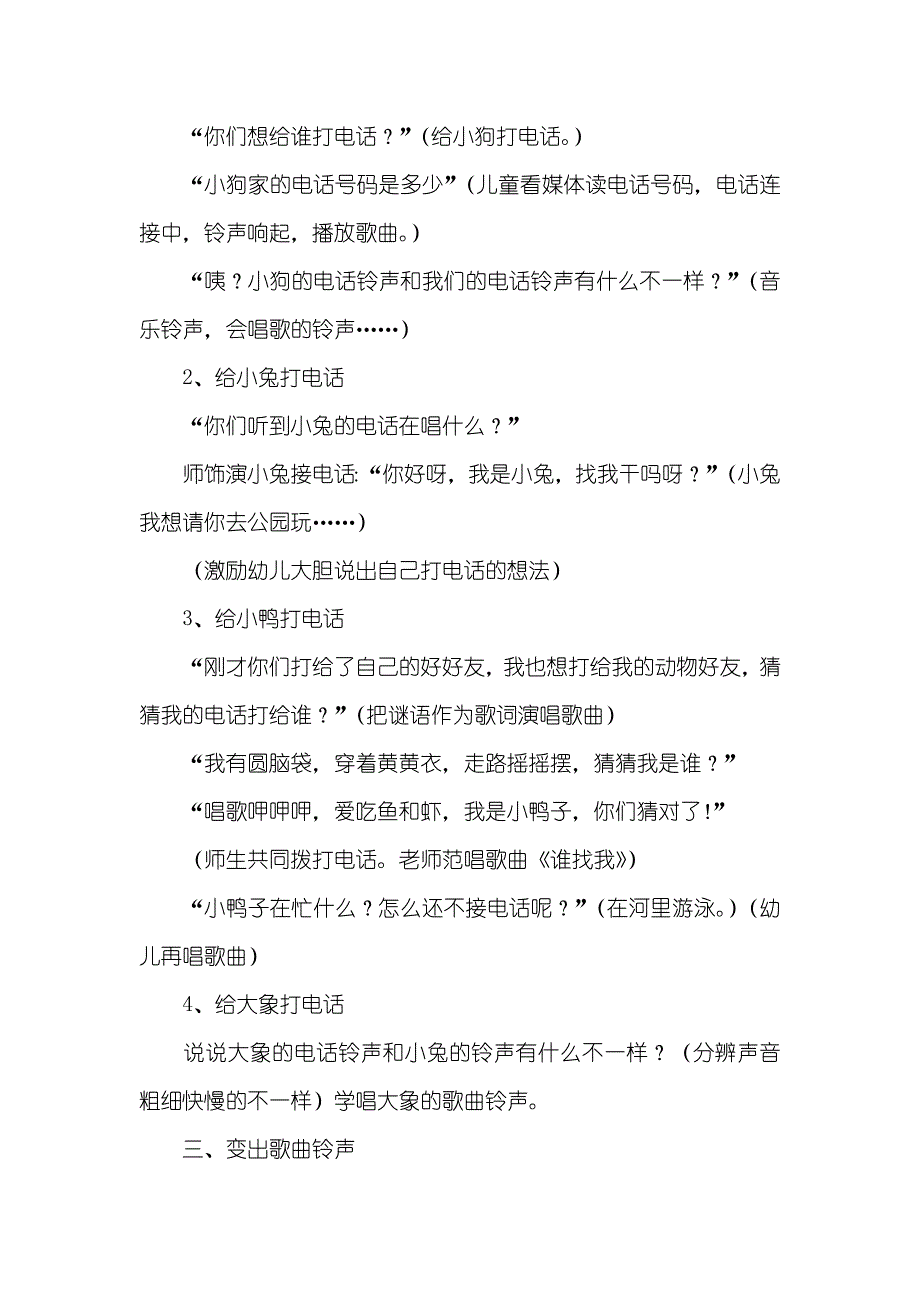 “你们想给谁打电话？”（给小狗打电话。）

“小狗家的电话号码是多少”（儿童看媒体读电话号码，电话连接中，铃声响起，播放歌曲。）

“咦？小狗的电话铃声和我们的电话铃声有什么不一样？”（音乐铃声，会唱歌的铃声……）

2、给小兔打电话

“你们听到小兔的电话在唱什么？”

师饰演小兔接电话:“你好呀，我是小兔，找我干吗呀？”（小兔我想请你去公园玩……）

（激励幼儿大胆说出自己打电话的想法）

3、给小鸭打电话

“刚才你们打给了自己的好好友，我也想打给我的动物好友，猜猜我的电话打给谁？”（把谜语作为歌词演唱歌曲）

“我有圆脑袋，穿着黄黄衣，走路摇摇摆，猜猜我是谁？”

“唱歌呷呷呷，爱吃鱼和虾，我是小鸭子，你们猜对了!”

（师生共同拨打电话。老师范唱歌曲《谁找我》）

“小鸭子在忙什么？怎么还不接电话呢？”（在河里游泳。）（幼儿再唱歌曲）

4、给大象打电话

说说大象的电话铃声和小兔的铃声有什么不一样？（分辨声音粗细快慢的不一样）学唱大象的歌曲铃声。

三、变出歌曲铃声